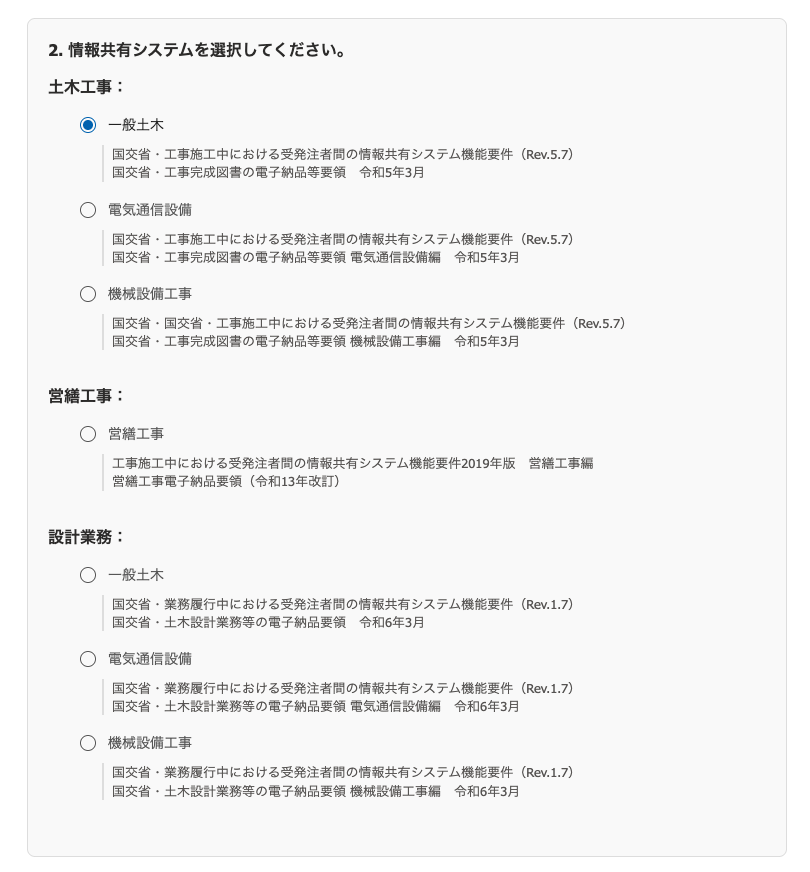 2. 情報共有システムを選択してください。

土木工事：

一般土木

国交省・工事施工中における受発注者間の情報共有システム機能要件（Rev.5.7）
国交省・工事完成図書の電子納品等要領　令和5年3月

電気通信設備

国交省・工事施工中における受発注者間の情報共有システム機能要件（Rev.5.7）
国交省・工事完成図書の電子納品等要領 電気通信設備編　令和5年3月

機械設備工事

国交省・国交省・工事施工中における受発注者間の情報共有システム機能要件（Rev.5.7）
国交省・工事完成図書の電子納品等要領 機械設備工事編　令和5年3月

営繕工事：

営繕工事

工事施工中における受発注者間の情報共有システム機能要件2019年版　営繕工事編
営繕工事電子納品要領（令和13年改訂）

設計業務：

一般土木

国交省・業務履行中における受発注者間の情報共有システム機能要件（Rev.1.7）
国交省・土木設計業務等の電子納品要領　令和6年3月

電気通信設備

国交省・業務履行中における受発注者間の情報共有システム機能要件（Rev.1.7）
国交省・土木設計業務等の電子納品要領 電気通信設備編　令和6年3月

機械設備工事

国交省・業務履行中における受発注者間の情報共有システム機能要件（Rev.1.7）
国交省・土木設計業務等の電子納品要領 機械設備工事編　令和6年3月